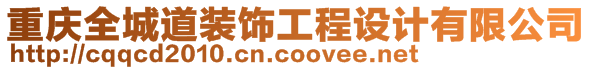 重庆全城道装饰工程设计有限公司
http://cqqcd2010.cn.coovee.net